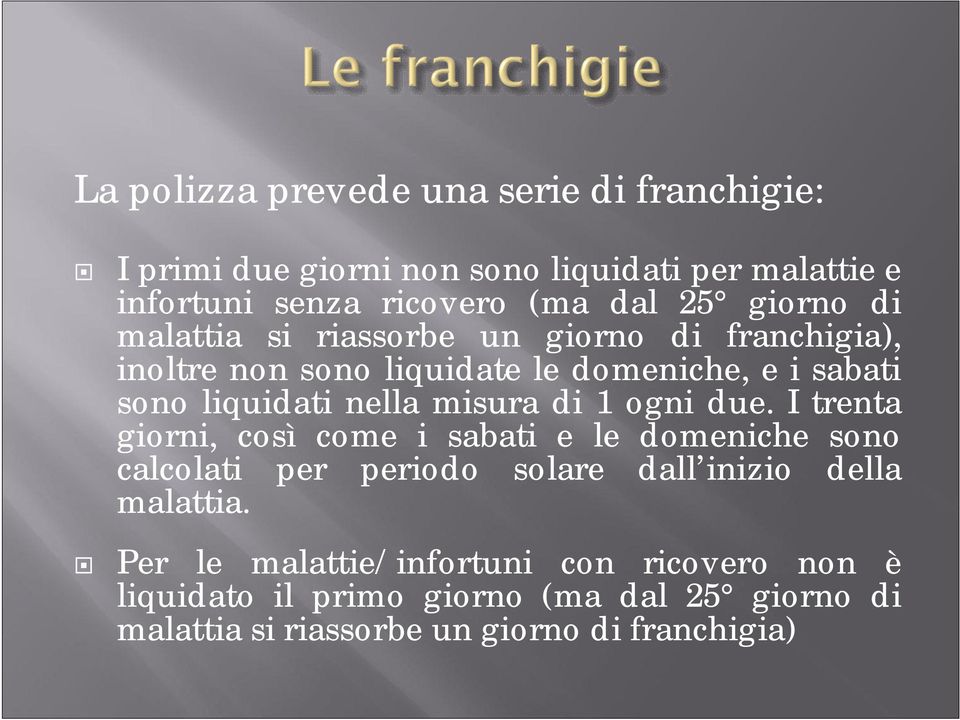 Le franchigie

La polizza prevede una serie di franchigie:

I primi due giorni non sono liquidati per malattie e infortuni senza ricovero (ma dal 25° giorno di malattia si riassorbe un giorno di franchigia), inoltre non sono liquidate le domeniche, e i sabati sono liquidati nella misura di 1 ogni due. I trenta giorni, così come i sabati e le domeniche sono calcolati per periodo solare dall'inizio della malattia.

Per le malattie/infortuni con ricovero non è liquidato il primo giorno (ma dal 25° giorno di malattia si riassorbe un giorno di franchigia)